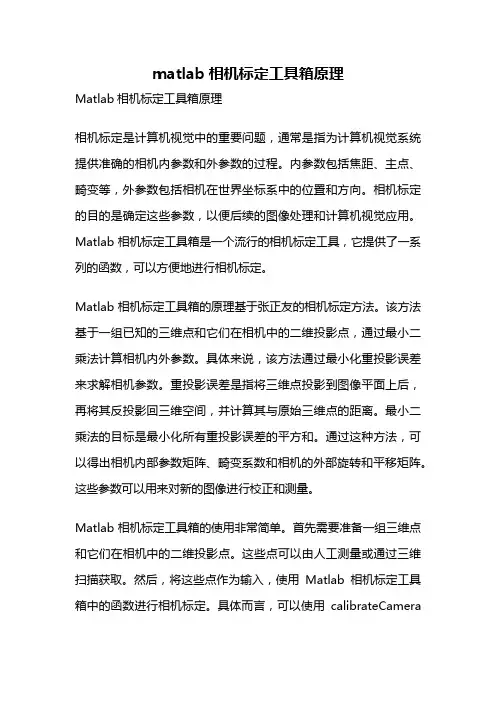 matlab 相机标定工具箱原理

Matlab 相机标定工具箱原理

相机标定是计算机视觉中的重要问题，通常是指为计算机视觉系统提供准确的相机内参数和外参数的过程。内参数包括焦距、主点、畸变等，外参数包括相机在世界坐标系中的位置和方向。相机标定的目的是确定这些参数，以便后续的图像处理和计算机视觉应用。Matlab 相机标定工具箱是一个流行的相机标定工具，它提供了一系列的函数，可以方便地进行相机标定。

Matlab 相机标定工具箱的原理基于张正友的相机标定方法。该方法基于一组已知的三维点和它们在相机中的二维投影点，通过最小二乘法计算相机内外参数。具体来说，该方法通过最小化重投影误差来求解相机参数。重投影误差是指将三维点投影到图像平面上后，再将其反投影回三维空间，并计算其与原始三维点的距离。最小二乘法的目标是最小化所有重投影误差的平方和。通过这种方法，可以得出相机内部参数矩阵、畸变系数和相机的外部旋转和平移矩阵。这些参数可以用来对新的图像进行校正和测量。

Matlab 相机标定工具箱的使用非常简单。首先需要准备一组三维点和它们在相机中的二维投影点。这些点可以由人工测量或通过三维扫描获取。然后，将这些点作为输入，使用 Matlab 相机标定工具箱中的函数进行相机标定。具体而言，可以使用 calibrateCamera